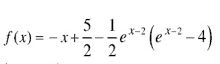 $f(x) = -x + \frac{5}{2} - \frac{1}{2}e^{x-2}\left(e^{x-2} - 4\right)$